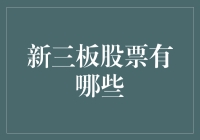 新三板股票有哪些